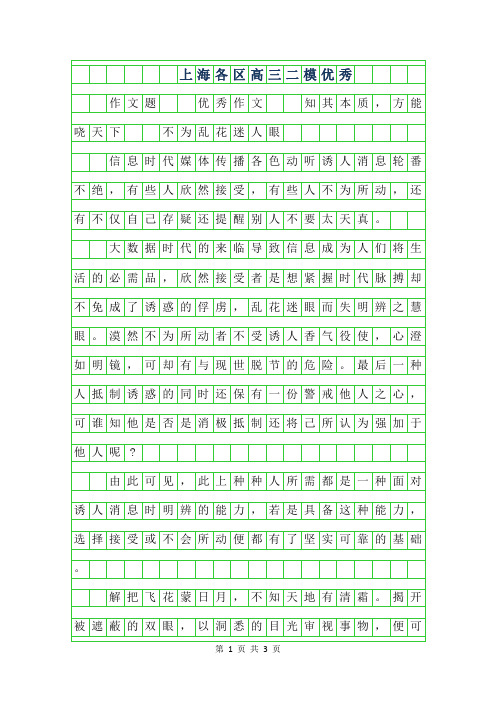 上海各区高三二模优秀

作文题 优秀作文 知其本质，方能晓天下 不为乱花迷人眼

信息时代媒体传播各色动听诱人消息轮番不绝，有些人欣然接受，有些人不为所动，还有不仅自己存疑还提醒别人不要太天真。

大数据时代的来临导致信息成为人们将生活的必需品，欣然接受者是想紧握时代脉搏却不免成了诱惑的俘虏，乱花迷眼而失明辨之慧眼。漠然不为所动者不受诱人香气役使，心澄如明镜，可却有与现世脱节的危险。最后一种人抵制诱惑的同时还保有一份警戒他人之心，可谁知他是否是消极抵制还将己所认为强加于他人呢？

由此可见，此上种种人所需都是一种面对诱人消息时明辨的能力，若是具备这种能力，选择接受或不会所动便都有了坚实可靠的基础。

解把飞花蒙日月，不知天地有清霜。揭开被遮蔽的双眼，以洞悉的目光审视事物，便可

第 1 页 共 3 页